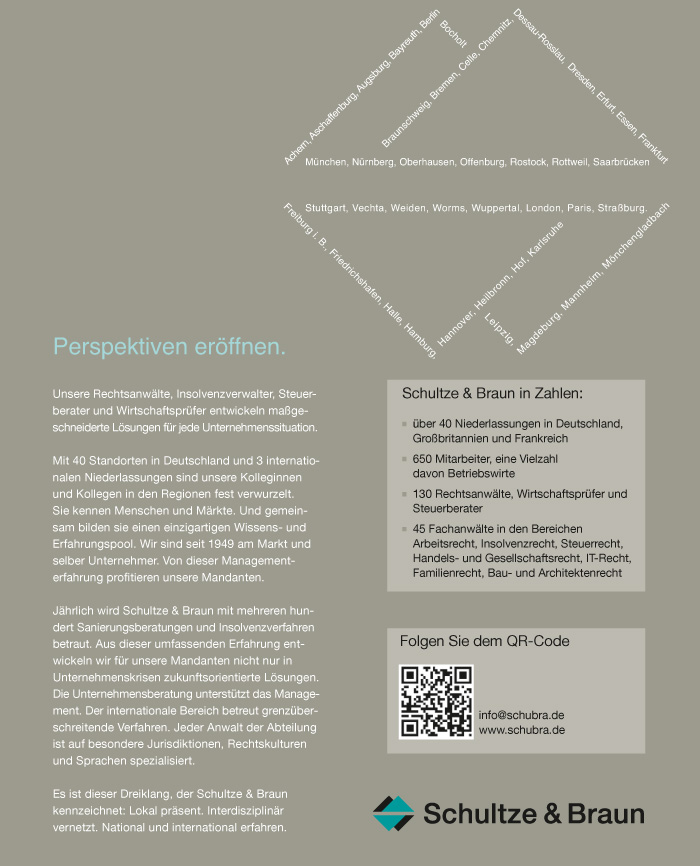 Achern, Aschaffenburg, Augsburg, Bayreuth, Berlin
Bocholt
Braunschweig, Bremen, Celle, Chemnitz,
Dessau-Rosslau, Dresden, Erfurt, Essen, Frankfurt
München, Nürnberg, Oberhausen, Offenburg, Rostock, Rottweil, Saarbrücken

Stuttgart, Vechta, Weiden, Worms, Wuppertal, London, Paris, Straßburg.
Freiburg i. B., Friedrichshafen, Halle, Hamburg,
Hannover, Heilbronn, Hof, Karlsruhe
Leipzig,
Magdeburg, Mannheim, Mönchengladbach

Perspektiven eröffnen.

Unsere Rechtsanwälte, Insolvenzverwalter, Steuerberater und Wirtschaftsprüfer entwickeln maßgeschneiderte Lösungen für jede Unternehmenssituation.

Mit 40 Standorten in Deutschland und 3 internationalen Niederlassungen sind unsere Kolleginnen und Kollegen in den Regionen fest verwurzelt. Sie kennen Menschen und Märkte. Und gemeinsam bilden sie einen einzigartigen Wissens- und Erfahrungspool. Wir sind seit 1949 am Markt und selber Unternehmer. Von dieser Managementerfahrung profitieren unsere Mandanten.

Jährlich wird Schultze & Braun mit mehreren hundert Sanierungsberatungen und Insolvenzverfahren betraut. Aus dieser umfassenden Erfahrung entwickeln wir für unsere Mandanten nicht nur in Unternehmenskrisen zukunftsorientierte Lösungen. Die Unternehmensberatung unterstützt das Management. Der internationale Bereich betreut grenzüberschreitende Verfahren. Jeder Anwalt der Abteilung ist auf besondere Jurisdiktionen, Rechtskulturen und Sprachen spezialisiert.

Es ist dieser Dreiklang, der Schultze & Braun kennzeichnet: Lokal präsent. Interdisziplinär vernetzt. National und international erfahren.

Schultze & Braun in Zahlen:

über 40 Niederlassungen in Deutschland, Großbritannien und Frankreich

650 Mitarbeiter, eine Vielzahl davon Betriebswirte

130 Rechtsanwälte, Wirtschaftsprüfer und Steuerberater

45 Fachanwälte in den Bereichen Arbeitsrecht, Insolvenzrecht, Steuerrecht, Handels- und Gesellschaftsrecht, IT-Recht, Familienrecht, Bau- und Architektenrecht

Folgen Sie dem QR-Code

info@schubra.de
www.schubra.de

Schultze & Braun